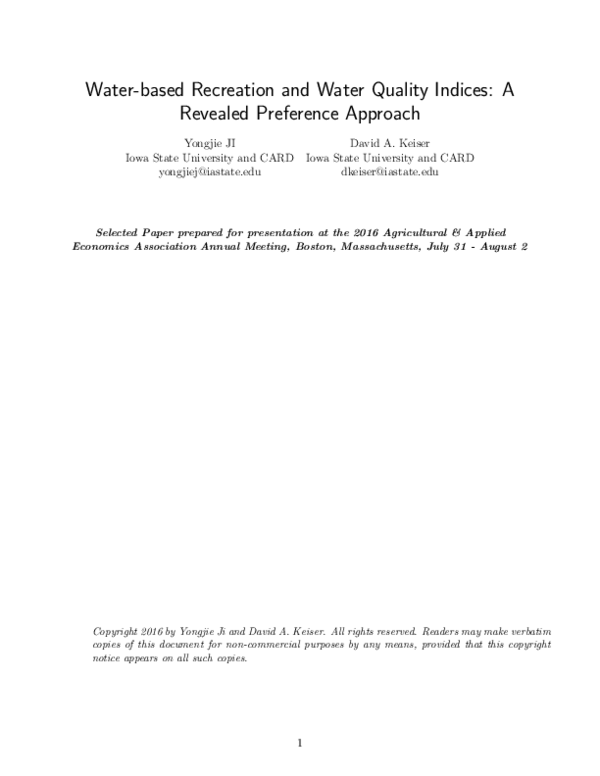 Water-based Recreation and Water Quality Indices: A Revealed Preference Approach

Yongjie JI
Iowa State University and CARD
yongjiej@iastate.edu

David A. Keiser
Iowa State University and CARD
dkeiser@iastate.edu

Selected Paper prepared for presentation at the 2016 Agricultural & Applied Economics Association Annual Meeting, Boston, Massachusetts, July 31 - August 2

Copyright 2016 by Yongjie Ji and David A. Keiser. All rights reserved. Readers may make verbatim copies of this document for non-commercial purposes by any means, provided that this copyright notice appears on all such copies.

1